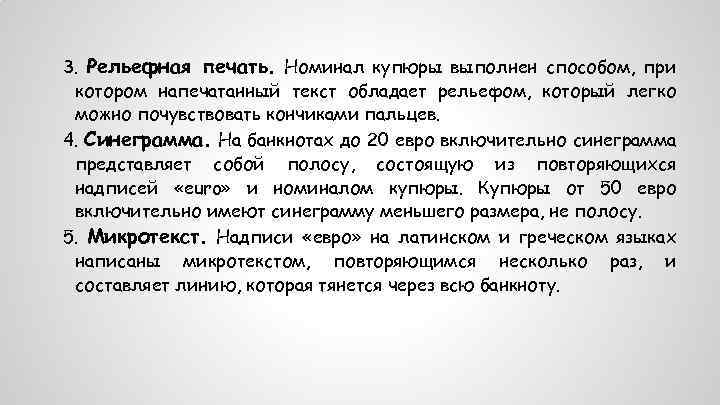 3. Рельефная печать. Номинал купюры выполнен способом, при котором напечатанный текст обладает рельефом, который легко можно почувствовать кончиками пальцев.

4. Синеграмма. На банкнотах до 20 евро включительно синеграмма представляет собой полосу, состоящую из повторяющихся надписей «euro» и номиналом купюры. Купюры от 50 евро включительно имеют синеграмму меньшего размера, не полосу.

5. Микротекст. Надписи «евро» на латинском и греческом языках написаны микротекстом, повторяющимся несколько раз, и составляет линию, которая тянется через всю банкноту.